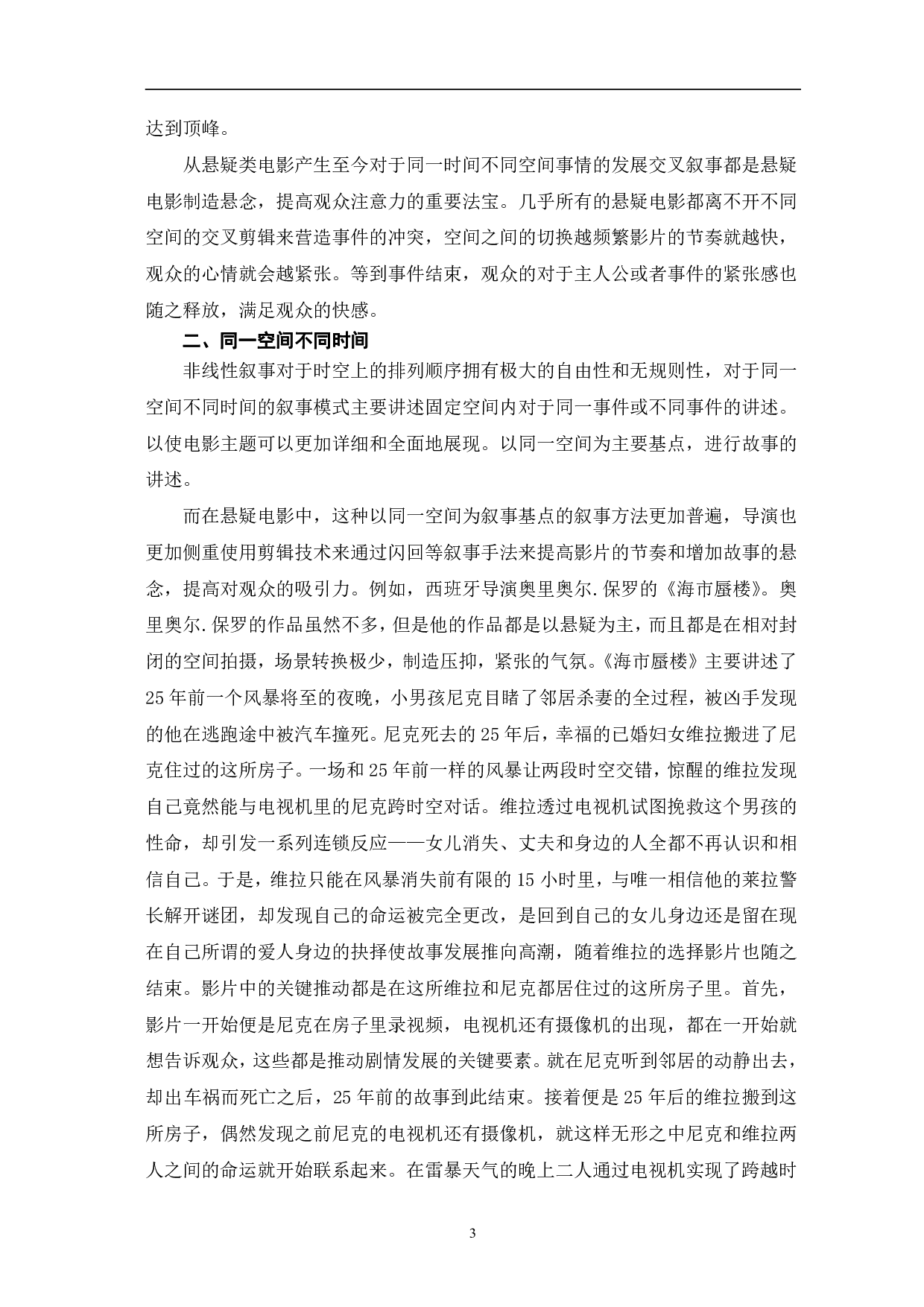 达到顶峰。

从悬疑类电影产生至今对于同一时间不同空间事情的发展交叉叙事都是悬疑电影制造悬念，提高观众注意力的重要法宝。几乎所有的悬疑电影都离不开不同空间的交叉剪辑来营造事件的冲突，空间之间的切换越频繁影片的节奏就越快，观众的心情就会越紧张。等到事件结束，观众的对于主人公或者事件的紧张感也随之释放，满足观众的快感。

二、同一空间不同时间

非线性叙事对于时空上的排列顺序拥有极大的自由性和无规则性，对于同一空间不同时间的叙事模式主要讲述固定空间内对于同一事件或不同事件的讲述。以使电影主题可以更加详细和全面地展现。以同一空间为主要基点，进行故事的讲述。

而在悬疑电影中，这种以同一空间为叙事基点的叙事方法更加普遍，导演也更加侧重使用剪辑技术来通过闪回等叙事手法来提高影片的节奏和增加故事的悬念，提高对观众的吸引力。例如，西班牙导演奥里奥尔.保罗的《海市蜃楼》。奥里奥尔.保罗的作品虽然不多，但是他的作品都是以悬疑为主，而且都是在相对封闭的空间拍摄，场景转换极少，制造压抑，紧张的气氛。《海市蜃楼》主要讲述了25年前一个风暴将至的夜晚，小男孩尼克目睹了邻居杀妻的全过程，被凶手发现的他在逃跑途中被汽车撞死。尼克死去的25年后，幸福的已婚妇女维拉搬进了尼克住过的这所房子。一场和25年前一样的风暴让两段时空交错，惊醒的维拉发现自己竟然能与电视机里的尼克跨时空对话。维拉透过电视机试图挽救这个男孩的性命，却引发一系列连锁反应——女儿消失、丈夫和身边的人全都不再认识和相信自己。于是，维拉只能在风暴消失前有限的15小时里，与唯一相信他的莱拉警长解开谜团，却发现自己的命运被完全更改，是回到自己的女儿身边还是留在现在自己所谓的爱人身边的抉择使故事发展推向高潮，随着维拉的选择影片也随之结束。影片中的关键推动都是在这所维拉和尼克都居住过的这所房子里。首先，影片一开始便是尼克在房子里录视频，电视机还有摄像机的出现，都在一开始就想告诉观众，这些都是推动剧情发展的关键要素。就在尼克听到邻居的动静出去，却出车祸而死亡之后，25年前的故事到此结束。接着便是25年后的维拉搬到这所房子，偶然发现之前尼克的电视机还有摄像机，就这样无形之中尼克和维拉两人之间的命运就开始联系起来。在雷暴天气的晚上二人通过电视机实现了跨越时

3